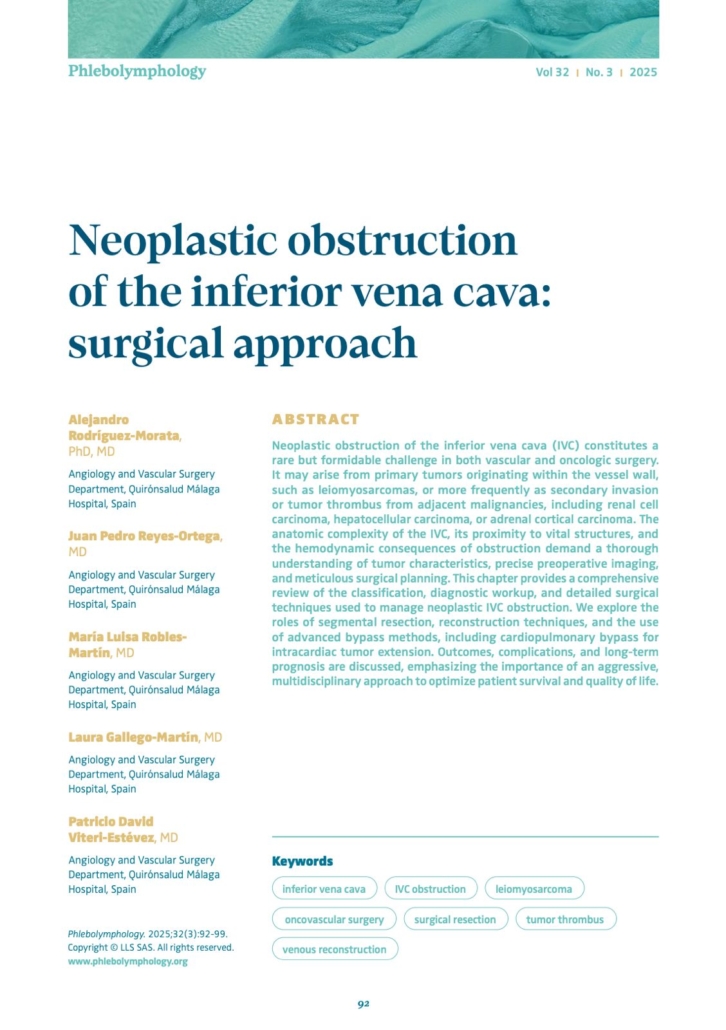 Phlebolymphology

Vol 32 | No. 3 | 2025

Neoplastic obstruction of the inferior vena cava: surgical approach

Alejandro Rodríguez-Morata, PhD, MD

Angiology and Vascular Surgery Department, Quirónsalud Málaga Hospital, Spain

Juan Pedro Reyes-Ortega, MD

Angiology and Vascular Surgery Department, Quirónsalud Málaga Hospital, Spain

María Luisa Robles-Martín, MD

Angiology and Vascular Surgery Department, Quirónsalud Málaga Hospital, Spain

Laura Gallego-Martín, MD

Angiology and Vascular Surgery Department, Quirónsalud Málaga Hospital, Spain

Patricio David Viteri-Estévez, MD

Angiology and Vascular Surgery Department, Quirónsalud Málaga Hospital, Spain

Phlebolymphology. 2025;32(3):92-99.
Copyright © LLS SAS. All rights reserved.
www.phlebolymphology.org

ABSTRACT

Neoplastic obstruction of the inferior vena cava (IVC) constitutes a rare but formidable challenge in both vascular and oncologic surgery. It may arise from primary tumors originating within the vessel wall, such as leiomyosarcomas, or more frequently as secondary invasion or tumor thrombus from adjacent malignancies, including renal cell carcinoma, hepatocellular carcinoma, or adrenal cortical carcinoma. The anatomic complexity of the IVC, its proximity to vital structures, and the hemodynamic consequences of obstruction demand a thorough understanding of tumor characteristics, precise preoperative imaging, and meticulous surgical planning. This chapter provides a comprehensive review of the classification, diagnostic workup, and detailed surgical techniques used to manage neoplastic IVC obstruction. We explore the roles of segmental resection, reconstruction techniques, and the use of advanced bypass methods, including cardiopulmonary bypass for intracardiac tumor extension. Outcomes, complications, and long-term prognosis are discussed, emphasizing the importance of an aggressive, multidisciplinary approach to optimize patient survival and quality of life.

Keywords

inferior vena cava
IVC obstruction
leiomyosarcoma
oncovascular surgery
surgical resection
tumor thrombus
venous reconstruction

92